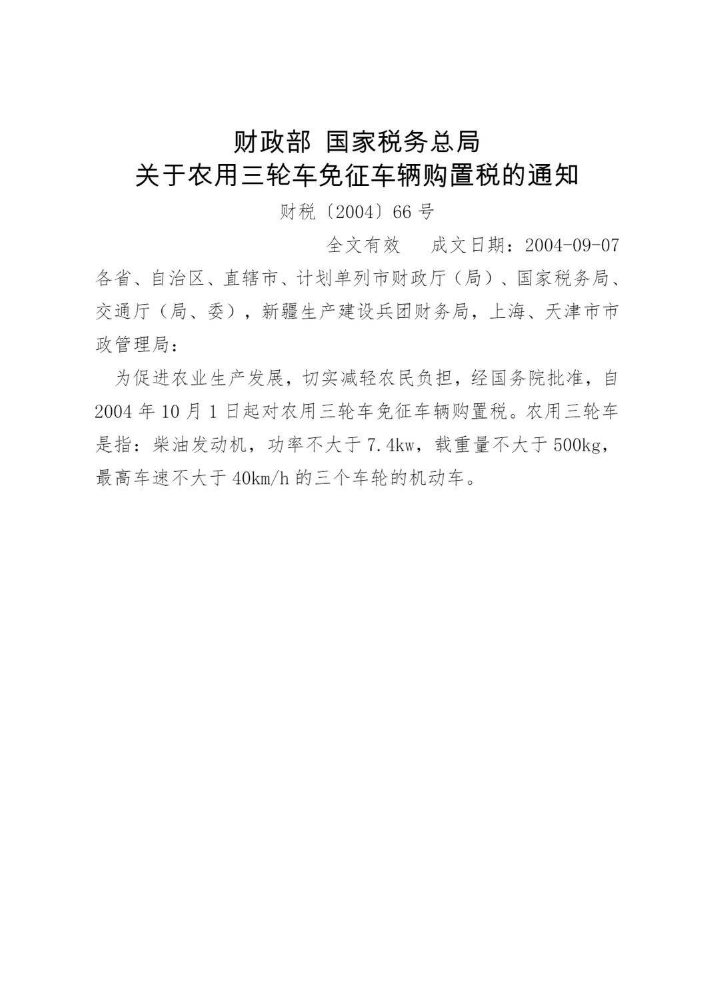 财政部 国家税务总局
关于农用三轮车免征车辆购置税的通知

财税〔2004〕66号

全文有效　成文日期：2004-09-07

各省、自治区、直辖市、计划单列市财政厅（局）、国家税务局、交通厅（局、委），新疆生产建设兵团财务局，上海、天津市市政管理局：

为促进农业生产发展，切实减轻农民负担，经国务院批准，自2004年10月1日起对农用三轮车免征车辆购置税。农用三轮车是指：柴油发动机，功率不大于7.4kw，载重量不大于500kg，最高车速不大于40km/h的三个车轮的机动车。